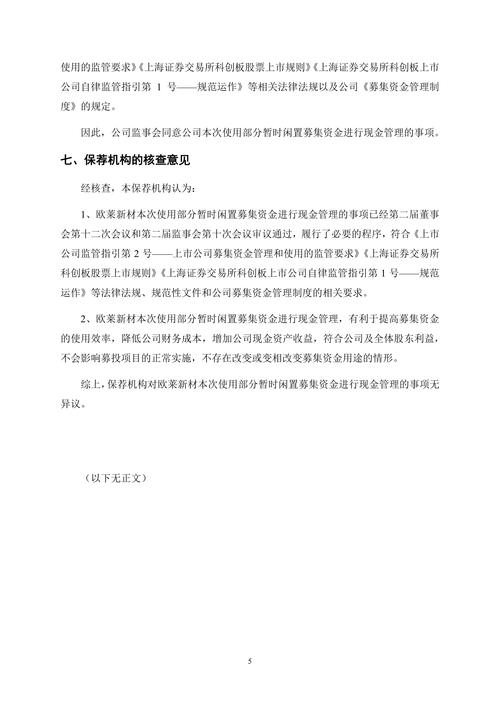 使用的监管要求》《上海证券交易所科创板股票上市规则》《上海证券交易所科创板上市公司自律监管指引第 1 号——规范运作》等相关法律法规以及公司《募集资金管理制度》的规定。

因此，公司监事会同意公司本次使用部分暂时闲置募集资金进行现金管理的事项。

七、保荐机构的核查意见

经核查，本保荐机构认为：

1、欧莱新材本次使用部分暂时闲置募集资金进行现金管理的事项已经第二届董事会第十二次会议和第二届监事会第十次会议审议通过，履行了必要的程序，符合《上市公司监管指引第 2 号——上市公司募集资金管理和使用的监管要求》《上海证券交易所科创板股票上市规则》《上海证券交易所科创板上市公司自律监管指引第 1 号——规范运作》等法律法规、规范性文件和公司募集资金管理制度的相关要求。

2、欧莱新材本次使用部分暂时闲置募集资金进行现金管理，有利于提高募集资金的使用效率，降低公司财务成本，增加公司现金资产收益，符合公司及全体股东利益，不会影响募投项目的正常实施，不存在改变或变相改变募集资金用途的情形。

综上，保荐机构对欧莱新材本次使用部分暂时闲置募集资金进行现金管理的事项无异议。

（以下无正文）

5